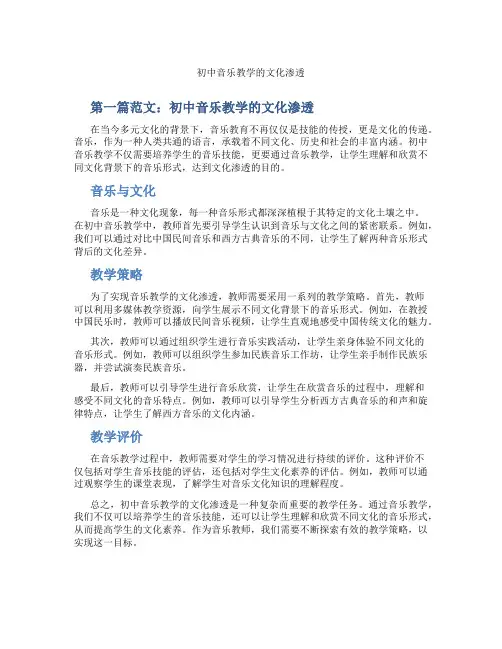 初中音乐教学的文化渗透

第一篇范文：初中音乐教学的文化渗透

在当今多元文化的背景下，音乐教育不再仅仅是技能的传授，更是文化的传递。音乐，作为一种人类共通的语言，承载着不同文化、历史和社会的丰富内涵。初中音乐教学不仅需要培养学生的音乐技能，更要通过音乐教学，让学生理解和欣赏不同文化背景下的音乐形式，达到文化渗透的目的。

音乐与文化

音乐是一种文化现象，每一种音乐形式都深深植根于其特定的文化土壤之中。在初中音乐教学中，教师首先要引导学生认识到音乐与文化之间的紧密联系。例如，我们可以通过对比中国民间音乐和西方古典音乐的不同，让学生了解两种音乐形式背后的文化差异。

教学策略

为了实现音乐教学的文化渗透，教师需要采用一系列的教学策略。首先，教师可以利用多媒体教学资源，向学生展示不同文化背景下的音乐形式。例如，在教授中国民乐时，教师可以播放民间音乐视频，让学生直观地感受中国传统文化的魅力。

其次，教师可以通过组织学生进行音乐实践活动，让学生亲身体验不同文化的音乐形式。例如，教师可以组织学生参加民族音乐工作坊，让学生亲手制作民族乐器，并尝试演奏民族音乐。

最后，教师可以引导学生进行音乐欣赏，让学生在欣赏音乐的过程中，理解和感受不同文化的音乐特点。例如，教师可以引导学生分析西方古典音乐的和声和旋律特点，让学生了解西方音乐的文化内涵。

教学评价

在音乐教学过程中，教师需要对学生的学习情况进行持续的评价。这种评价不仅包括对学生音乐技能的评估，还包括对学生文化素养的评估。例如，教师可以通过观察学生的课堂表现，了解学生对音乐文化知识的理解程度。

总之，初中音乐教学的文化渗透是一种复杂而重要的教学任务。通过音乐教学，我们不仅可以培养学生的音乐技能，还可以让学生理解和欣赏不同文化的音乐形式，从而提高学生的文化素养。作为音乐教师，我们需要不断探索有效的教学策略，以实现这一目标。